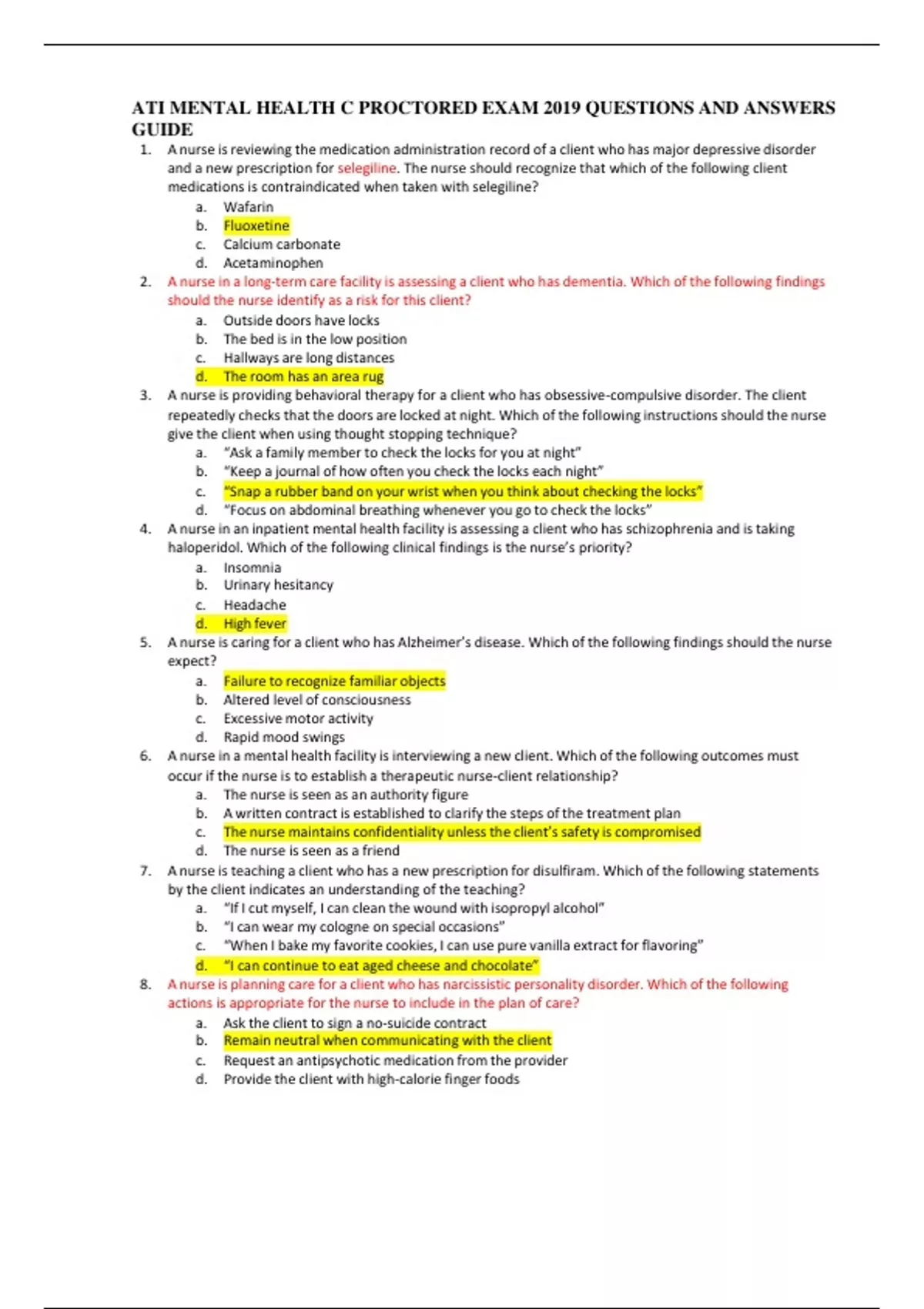 ATI MENTAL HEALTH C PROCTORED EXAM 2019 QUESTIONS AND ANSWERS GUIDE

1. A nurse is reviewing the medication administration record of a client who has major depressive disorder and a new prescription for selegiline. The nurse should recognize that which of the following client medications is contraindicated when taken with selegiline?
a. Wafarin
b. Fluoxetine
c. Calcium carbonate
d. Acetaminophen

2. A nurse in a long-term care facility is assessing a client who has dementia. Which of the following findings should the nurse identify as a risk for this client?
a. Outside doors have locks
b. The bed is in the low position
c. Hallways are long distances
d. The room has an area rug

3. A nurse is providing behavioral therapy for a client who has obsessive-compulsive disorder. The client repeatedly checks that the doors are locked at night. Which of the following instructions should the nurse give the client when using thought stopping technique?
a. "Ask a family member to check the locks for you at night"
b. "Keep a journal of how often you check the locks each night"
c. "Snap a rubber band on your wrist when you think about checking the locks"
d. "Focus on abdominal breathing whenever you go to check the locks"

4. A nurse in an inpatient mental health facility is assessing a client who has schizophrenia and is taking haloperidol. Which of the following clinical findings is the nurse's priority?
a. Insomnia
b. Urinary hesitancy
c. Headache
d. High fever

5. A nurse is caring for a client who has Alzheimer's disease. Which of the following findings should the nurse expect?
a. Failure to recognize familiar objects
b. Altered level of consciousness
c. Excessive motor activity
d. Rapid mood swings

6. A nurse in a mental health facility is interviewing a new client. Which of the following outcomes must occur if the nurse is to establish a therapeutic nurse-client relationship?
a. The nurse is seen as an authority figure
b. A written contract is established to clarify the steps of the treatment plan
c. The nurse maintains confidentiality unless the client's safety is compromised
d. The nurse is seen as a friend

7. A nurse is teaching a client who has a new prescription for disulfiram. Which of the following statements by the client indicates an understanding of the teaching?
a. "If I cut myself, I can clean the wound with isopropyl alcohol"
b. "I can wear my cologne on special occasions"
c. "When I bake my favorite cookies, I can use pure vanilla extract for flavoring"
d. "I can continue to eat aged cheese and chocolate"

8. A nurse is planning care for a client who has narcissistic personality disorder. Which of the following actions is appropriate for the nurse to include in the plan of care?
a. Ask the client to sign a no-suicide contract
b. Remain neutral when communicating with the client
c. Request an antipsychotic medication from the provider
d. Provide the client with high-calorie finger foods